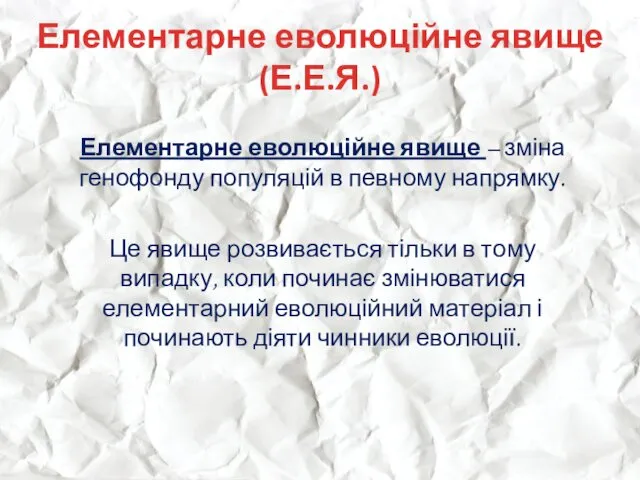 Елементарне еволюційне явище (Е.Е.Я.)

Елементарне еволюційне явище – зміна генофонду популяцій в певному напрямку.

Це явище розвивається тільки в тому випадку, коли починає змінюватися елементарний еволюційний матеріал і починають діяти чинники еволюції.